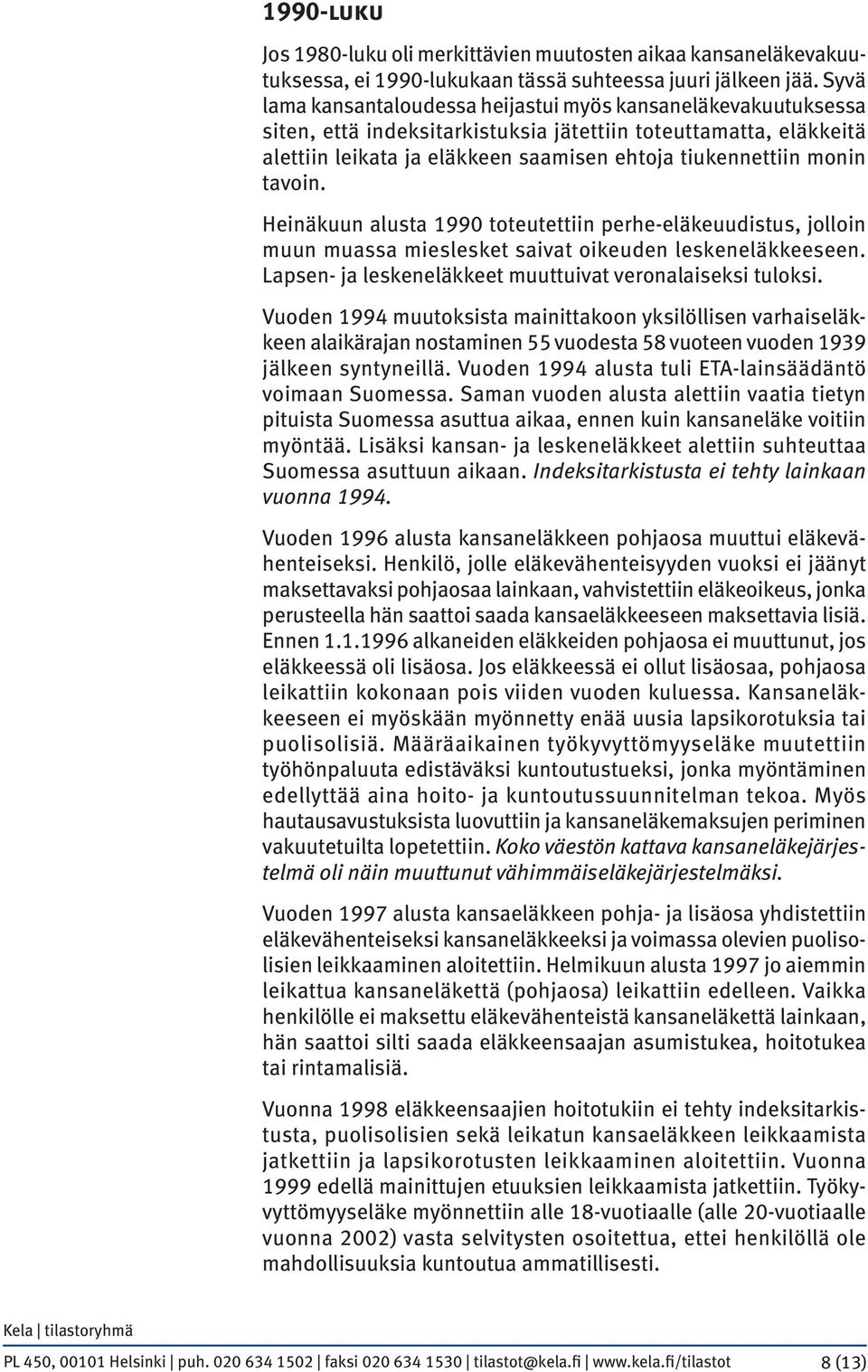 1990-LUKU

Jos 1980-luku oli merkittävien muutosten aikaa kansaneläkevakuutuksessa, ei 1990-lukukaan tässä suhteessa juuri jälkeen jää. Syvä lama kansantaloudessa heijastui myös kansaneläkevakuutuksessa siten, että indeksitarkistuksia jätettiin toteuttamatta, eläkkeitä alettiin leikata ja eläkkeen saamisen ehtoja tiukennettiin monin tavoin.

Heinäkuun alusta 1990 toteutettiin perhe-eläkeuudistus, jolloin muun muassa mieslesket saivat oikeuden leskeneläkkeeseen. Lapsen- ja leskeneläkkeet muuttuivat veronalaiseksi tuloksi.

Vuoden 1994 muutoksista mainittakoon yksilöllisen varhaiseläkkeen alaikärajan nostaminen 55 vuodesta 58 vuoteen vuoden 1939 jälkeen syntyneillä. Vuoden 1994 alusta tuli ETA-lainsäädäntö voimaan Suomessa. Saman vuoden alusta alettiin vaatia tietyn pituista Suomessa asuttua aikaa, ennen kuin kansaneläke voitiin myöntää. Lisäksi kansan- ja leskeneläkkeet alettiin suhteuttaa Suomessa asuttuun aikaan. Indeksitarkistusta ei tehty lainkaan vuonna 1994.

Vuoden 1996 alusta kansaneläkkeen pohjaosa muuttui eläkevähenteiseksi. Henkilö, jolle eläkevähenteisyyden vuoksi ei jäänyt maksettavaksi pohjaosaa lainkaan, vahvistettiin eläkeoikeus, jonka perusteella hän saattoi saada kansaeläkkeeseen maksettavia lisiä. Ennen 1.1.1996 alkaneiden eläkkeiden pohjaosa ei muuttunut, jos eläkkeessä oli lisäosa. Jos eläkkeessä ei ollut lisäosaa, pohjaosa leikattiin kokonaan pois viiden vuoden kuluessa. Kansaneläkkeeseen ei myöskään myönnetty enää uusia lapsikorotuksia tai puolisolisiä. Määräaikainen työkyvyttömyyseläke muutettiin työhönpaluuta edistäväksi kuntoutustueksi, jonka myöntäminen edellyttää aina hoito- ja kuntoutussuunnitelman tekoa. Myös hautausavustuksista luovuttiin ja kansaneläkemaksujen periminen vakuutetuilta lopetettiin. Koko väestön kattava kansaneläkejärjestelmä oli näin muuttunut vähimmäiseläkejärjestelmäksi.

Vuoden 1997 alusta kansaeläkkeen pohja- ja lisäosa yhdistettiin eläkevähenteiseksi kansaneläkkeeksi ja voimassa olevien puolisolisien leikkaaminen aloitettiin. Helmikuun alusta 1997 jo aiemmin leikattua kansaneläkettä (pohjaosa) leikattiin edelleen. Vaikka henkilölle ei maksettu eläkevähenteistä kansaneläkettä lainkaan, hän saattoi silti saada eläkkeensaajan asumistukea, hoitotukea tai rintamalisiä.

Vuonna 1998 eläkkeensaajien hoitotukiin ei tehty indeksitarkistusta, puolisolisien sekä leikatun kansaneläkkeen leikkaamista jatkettiin ja lapsikorotusten leikkaaminen aloitettiin. Vuonna 1999 edellä mainittujen etuuksien leikkaamista jatkettiin. Työkyvyttömyyseläke myönnettiin alle 18-vuotiaalle (alle 20-vuotiaalle vuonna 2002) vasta selvitysten osoitettua, ettei henkilöllä ole mahdollisuuksia kuntoutua ammatillisesti.

Kela | tilastoryhmä

PL 450, 00101 Helsinki | puh. 020 634 1502 | faksi 020 634 1530 | tilastot@kela.fi | www.kela.fi/tilastot 8 (13)